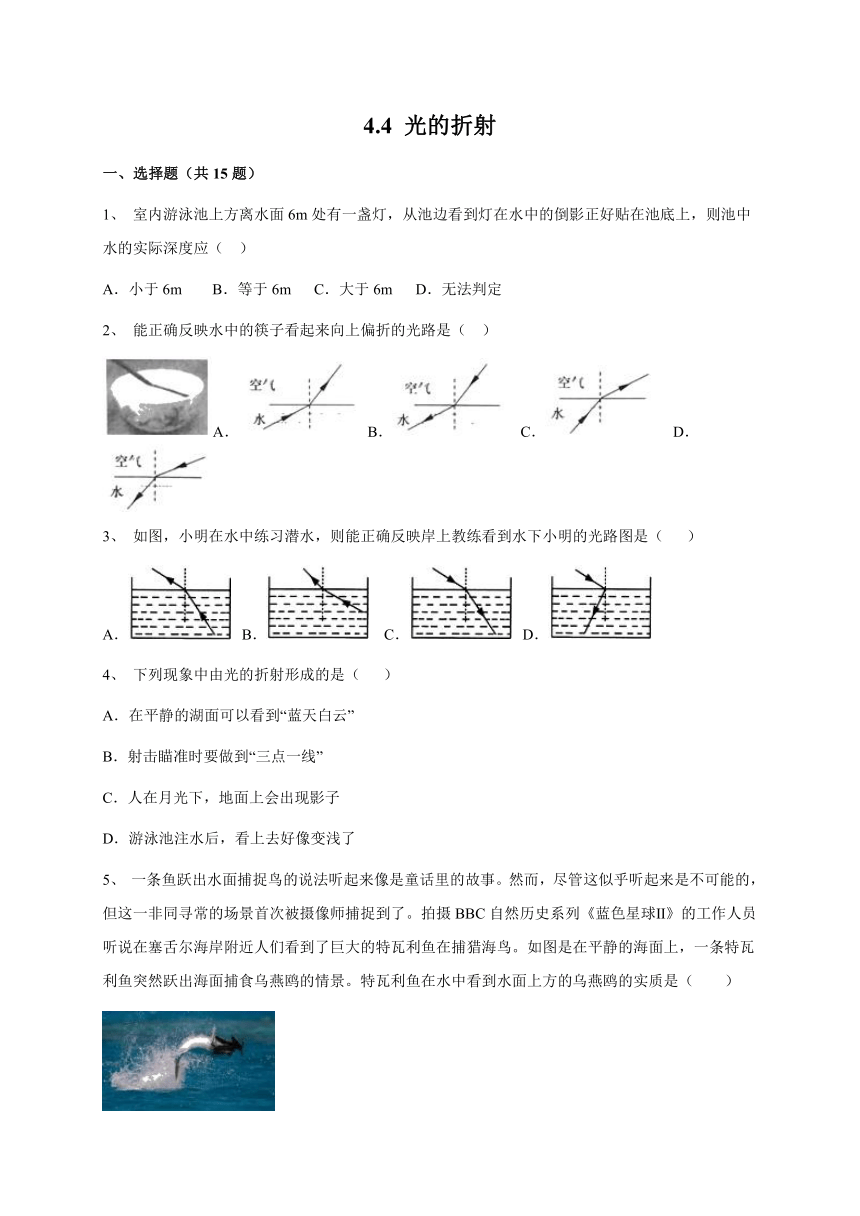 4.4 光的折射

一、选择题（共 15 题）

1、 室内游泳池上方离水面 6m 处有一盏灯，从池边看到灯在水中的倒影正好贴在池底上，则池中水的实际深度应（ ）

A．小于 6m B．等于 6m C．大于 6m D．无法判定

2、 能正确反映水中的筷子看起来向上偏折的光路是（ ）

空气 水 A． 空气 水 B． 空气 水 C． D．

空气 水

3、 如图，小明在水中练习潜水，则能正确反映岸上教练看到水下小明的光路图是（ ）

A． B． C． D．

4、 下列现象中由光的折射形成的是（ ）

A．在平静的湖面可以看到“蓝天白云”

B．射击瞄准时要做到“三点一线”

C．人在月光下，地面上会出现影子

D．游泳池注水后，看上去好像变浅了

5、 一条鱼跃出水面捕捉鸟的说法听起来像是童话里的故事。然而，尽管这似乎听起来是不可能的，但这一非同寻常的场景首次被摄像师捕捉到了。拍摄 BBC 自然历史系列《蓝色星球II》的工作人员听说在塞舌尔海岸附近人们看到了巨大的特瓦利鱼在捕猎海鸟。如图是在平静的海面上，一条特瓦利鱼突然跃出海面捕食乌燕鸥的情景。特瓦利鱼在水中看到水面上方的乌燕鸥的实质是（ ）